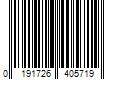 0 191726 405719